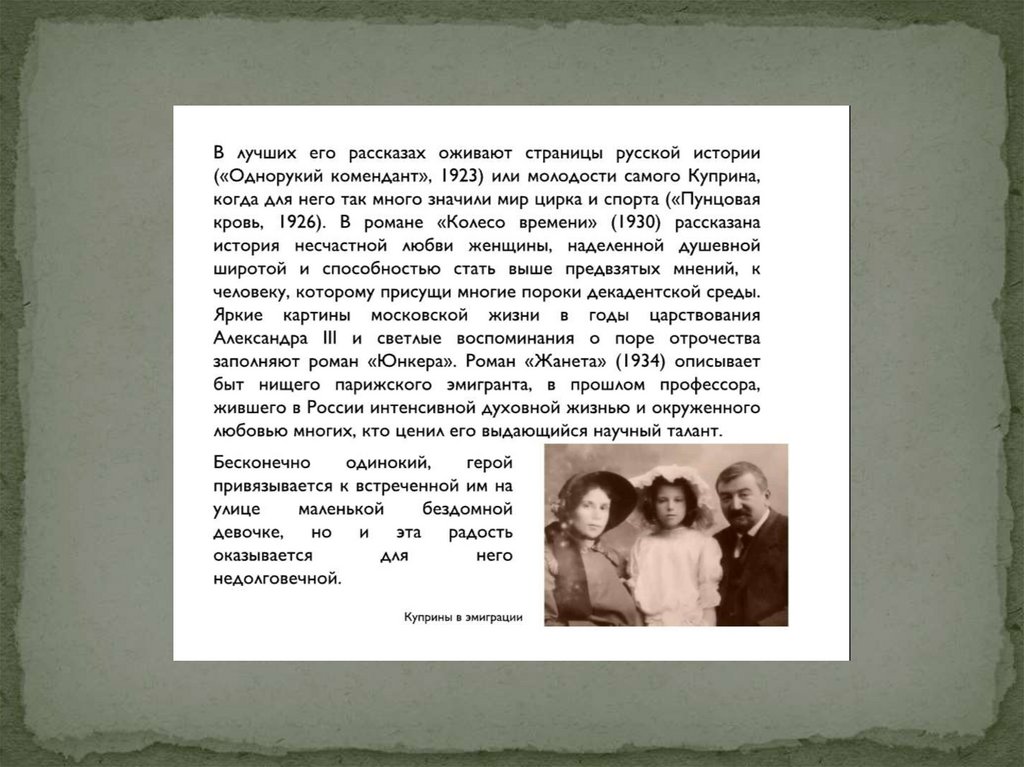 В лучших его рассказах оживают страницы русской истории («Однорукий комендант», 1923) или молодости самого Куприна, когда для него так много значили мир цирка и спорта («Пунцовая кровь, 1926). В романе «Колесо времени» (1930) рассказана история несчастной любви женщины, наделенной душевной широтой и способностью стать выше предвзятых мнений, к человеку, которому присущи многие пороки декадентской среды. Яркие картины московской жизни в годы царствования Александра III и светлые воспоминания о поре отрочества заполняют роман «Юнкера». Роман «Жанета» (1934) описывает быт нищего парижского эмигранта, в прошлом профессора, жившего в России интенсивной духовной жизнью и окруженного любовью многих, кто ценил его выдающийся научный талант.

Бесконечно одинокий, герой привязывается к встреченной им на улице маленькой бездомной девочке, но и эта радость оказывается для него недолговечной.

Куприны в эмиграции